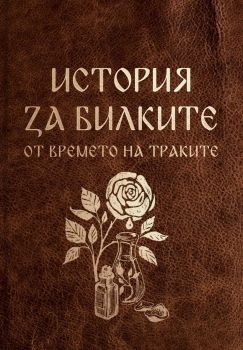 ИСТОРИЯ
ЗА БИЛКИТЕ
ОТ ВРЕМЕТО НА ТРАКИТЕ